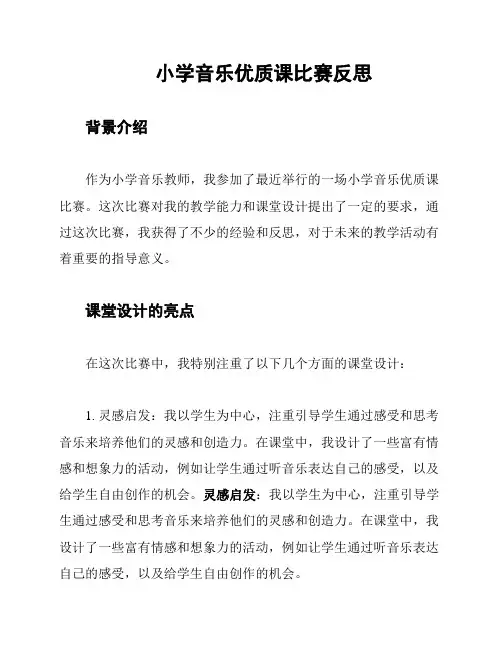 小学音乐优质课比赛反思

背景介绍

作为小学音乐教师，我参加了最近举行的一场小学音乐优质课比赛。这次比赛对我的教学能力和课堂设计提出了一定的要求，通过这次比赛，我获得了不少的经验和反思，对于未来的教学活动有着重要的指导意义。

课堂设计的亮点

在这次比赛中，我特别注重了以下几个方面的课堂设计：

1. 灵感启发：我以学生为中心，注重引导学生通过感受和思考音乐来培养他们的灵感和创造力。在课堂中，我设计了一些富有情感和想象力的活动，例如让学生通过听音乐表达自己的感受，以及给学生自由创作的机会。灵感启发：我以学生为中心，注重引导学生通过感受和思考音乐来培养他们的灵感和创造力。在课堂中，我设计了一些富有情感和想象力的活动，例如让学生通过听音乐表达自己的感受，以及给学生自由创作的机会。